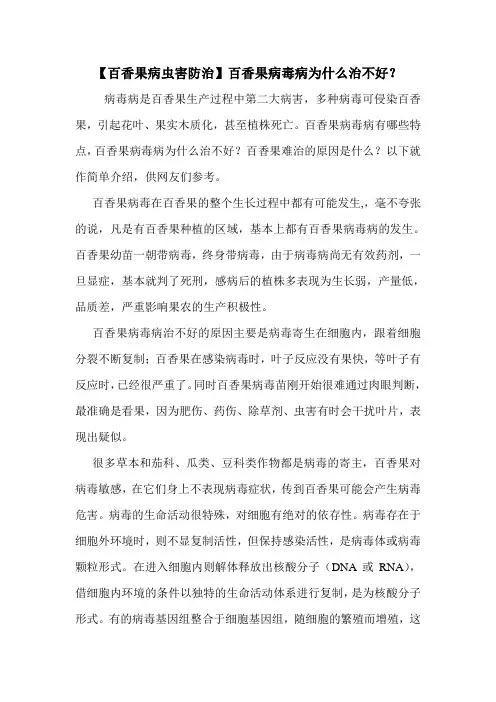 【百香果病虫害防治】百香果病毒病为什么治不好？

病毒病是百香果生产过程中第二大病害，多种病毒可侵染百香果，引起花叶、果实木质化，甚至植株死亡。百香果病毒病有哪些特点，百香果病毒病为什么治不好？百香果难治的原因是什么？以下就作简单介绍，供网友们参考。

百香果病毒在百香果的整个生长过程中都有可能发生,，毫不夸张的说，凡是有百香果种植的区域，基本上都有百香果病毒病的发生。百香果幼苗一朝带病毒，终身带病毒，由于病毒病尚无有效药剂，一旦显症，基本就判了死刑，感病后的植株多表现为生长弱，产量低，品质差，严重影响果农的生产积极性。

百香果病毒病治不好的原因主要是病毒寄生在细胞内，跟着细胞分裂不断复制；百香果在感染病毒时，叶子反应没有果快，等叶子有反应时，已经很严重了。同时百香果病毒苗刚开始很难通过肉眼判断，最准确是看果，因为肥伤、药伤、除草剂、虫害有时会干扰叶片，表现出疑似。

很多草本和茄科、瓜类、豆科类作物都是病毒的寄主，百香果对病毒敏感，在它们身上不表现病毒症状，传到百香果可能会产生病毒危害。病毒的生命活动很特殊，对细胞有绝对的依存性。病毒存在于细胞外环境时，则不显复制活性，但保持感染活性，是病毒体或病毒颗粒形式。在进入细胞内则解体释放出核酸分子（DNA 或 RNA），借细胞内环境的条件以独特的生命活动体系进行复制，是为核酸分子形式。有的病毒基因组整合于细胞基因组，随细胞的繁殖而增殖，这